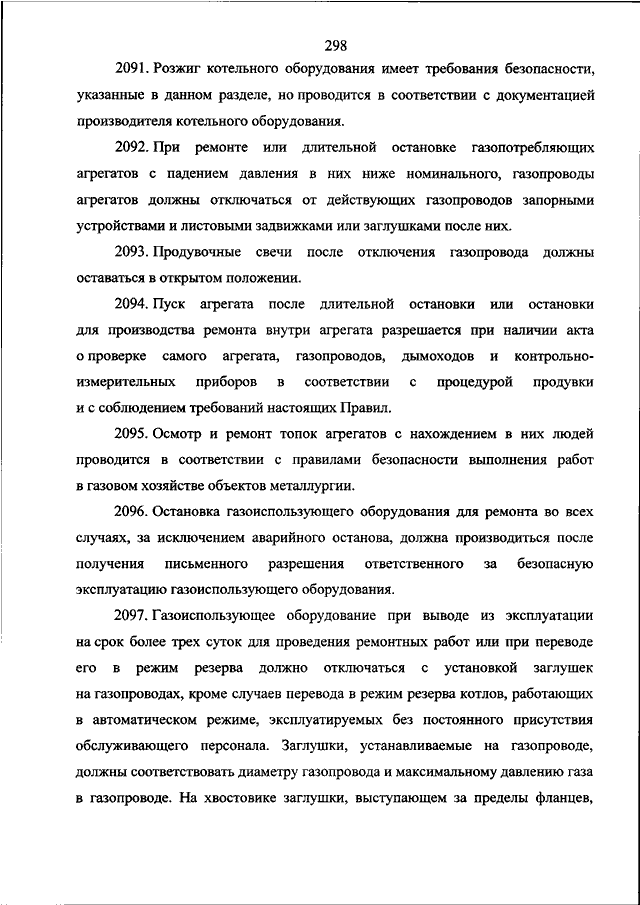 298

2091. Розжиг котельного оборудования имеет требования безопасности, указанные в данном разделе, но проводится в соответствии с документацией производителя котельного оборудования.

2092. При ремонте или длительной остановке газопотребляющих агрегатов с падением давления в них ниже номинального, газопроводы агрегатов должны отключаться от действующих газопроводов запорными устройствами и листовыми задвижками или заглушками после них.

2093. Продувочные свечи после отключения газопровода должны оставаться в открытом положении.

2094. Пуск агрегата после длительной остановки или остановки для производства ремонта внутри агрегата разрешается при наличии акта о проверке самого агрегата, газопроводов, дымоходов и контрольно-измерительных приборов в соответствии с процедурой продувки и с соблюдением требований настоящих Правил.

2095. Осмотр и ремонт топок агрегатов с нахождением в них людей проводится в соответствии с правилами безопасности выполнения работ в газовом хозяйстве объектов металлургии.

2096. Остановка газоиспользующего оборудования для ремонта во всех случаях, за исключением аварийного останова, должна производиться после получения письменного разрешения ответственного за безопасную эксплуатацию газоиспользующего оборудования.

2097. Газоиспользующее оборудование при выводе из эксплуатации на срок более трех суток для проведения ремонтных работ или при переводе его в режим резерва должно отключаться с установкой заглушек на газопроводах, кроме случаев перевода в режим резерва котлов, работающих в автоматическом режиме, эксплуатируемых без постоянного присутствия обслуживающего персонала. Заглушки, устанавливаемые на газопроводе, должны соответствовать диаметру газопровода и максимальному давлению газа в газопроводе. На хвостовике заглушки, выступающем за пределы фланцев,